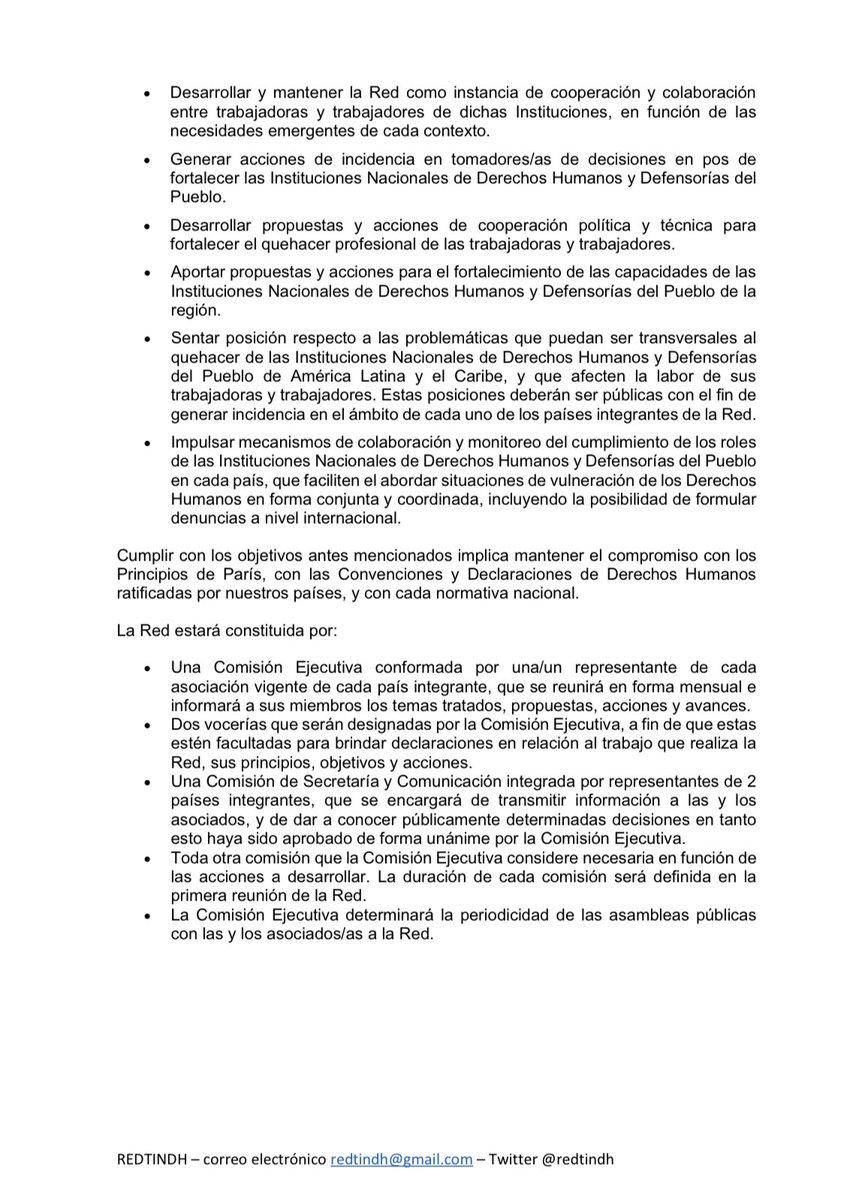 • Desarrollar y mantener la Red como instancia de cooperación y colaboración entre trabajadoras y trabajadores de dichas Instituciones, en función de las necesidades emergentes de cada contexto.

• Generar acciones de incidencia en tomadores/as de decisiones en pos de fortalecer las Instituciones Nacionales de Derechos Humanos y Defensorías del Pueblo.

• Desarrollar propuestas y acciones de cooperación política y técnica para fortalecer el quehacer profesional de las trabajadoras y trabajadores.

• Aportar propuestas y acciones para el fortalecimiento de las capacidades de las Instituciones Nacionales de Derechos Humanos y Defensorías del Pueblo de la región.

• Sentar posición respecto a las problemáticas que puedan ser transversales al quehacer de las Instituciones Nacionales de Derechos Humanos y Defensorías del Pueblo de América Latina y el Caribe, y que afecten la labor de sus trabajadoras y trabajadores. Estas posiciones deberán ser públicas con el fin de generar incidencia en el ámbito de cada uno de los países integrantes de la Red.

• Impulsar mecanismos de colaboración y monitoreo del cumplimiento de los roles de las Instituciones Nacionales de Derechos Humanos y Defensorías del Pueblo en cada país, que faciliten el abordar situaciones de vulneración de los Derechos Humanos en forma conjunta y coordinada, incluyendo la posibilidad de formular denuncias a nivel internacional.

Cumplir con los objetivos antes mencionados implica mantener el compromiso con los Principios de París, con las Convenciones y Declaraciones de Derechos Humanos ratificadas por nuestros países, y con cada normativa nacional.

La Red estará constituida por:

• Una Comisión Ejecutiva conformada por una/un representante de cada asociación vigente de cada país integrante, que se reunirá en forma mensual e informará a sus miembros los temas tratados, propuestas, acciones y avances.
• Dos vocerías que serán designadas por la Comisión Ejecutiva, a fin de que estas estén facultadas para brindar declaraciones en relación al trabajo que realiza la Red, sus principios, objetivos y acciones.
• Una Comisión de Secretaría y Comunicación integrada por representantes de 2 países integrantes, que se encargará de transmitir información a las y los asociados, y de dar a conocer públicamente determinadas decisiones en tanto esto haya sido aprobado de forma unánime por la Comisión Ejecutiva.
• Toda otra comisión que la Comisión Ejecutiva considere necesaria en función de las acciones a desarrollar. La duración de cada comisión será definida en la primera reunión de la Red.
• La Comisión Ejecutiva determinará la periodicidad de las asambleas públicas con las y los asociados/as a la Red.

REDTINDH – correo electrónico redtindh@gmail.com – Twitter @redtindh